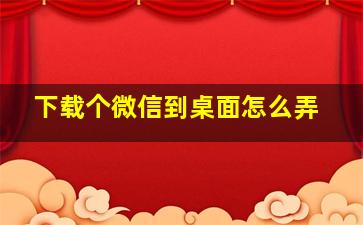 下载个微信到桌面怎么弄